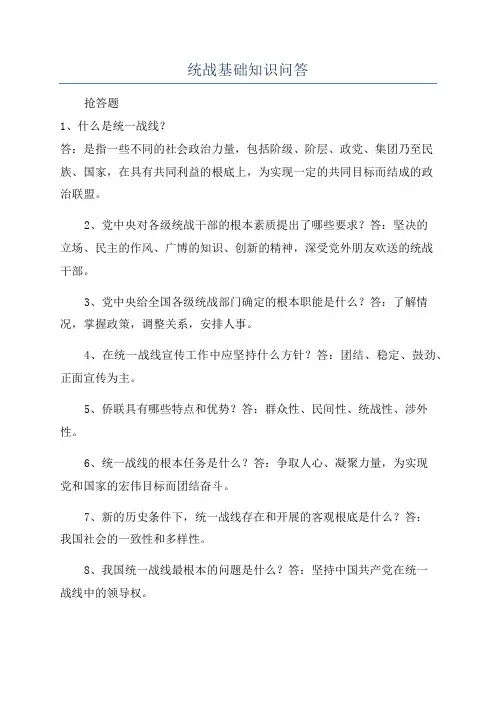 统战基础知识问答

抢答题

1、什么是统一战线？

答：是指一些不同的社会政治力量，包括阶级、阶层、政党、集团乃至民族、国家，在具有共同利益的根底上，为实现一定的共同目标而结成的政治联盟。

2、党中央对各级统战干部的根本素质提出了哪些要求？答：坚决的立场、民主的作风、广博的知识、创新的精神，深受党外朋友欢送的统战干部。

3、党中央给全国各级统战部门确定的根本职能是什么？答：了解情况，掌握政策，调整关系，安排人事。

4、在统一战线宣传工作中应坚持什么方针？答：团结、稳定、鼓劲、正面宣传为主。

5、侨联具有哪些特点和优势？答：群众性、民间性、统战性、涉外性。

6、统一战线的根本任务是什么？答：争取人心、凝聚力量，为实现党和国家的宏伟目标而团结奋斗。

7、新的历史条件下，统一战线存在和开展的客观根底是什么？答：我国社会的一致性和多样性。

8、我国统一战线最根本的问题是什么？答：坚持中国共产党在统一战线中的领导权。